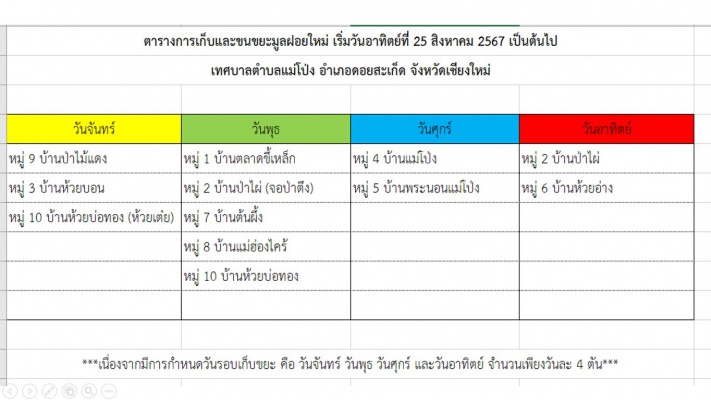 ตารางการเก็บและขนขยะมูลฝอยใหม่ เริ่มวันอาทิตย์ที่ 25 สิงหาคม 2567 เป็นต้นไป

เทศบาลตำบลแม่โป่ง อำเภอดอยสะเก็ด จังหวัดเชียงใหม่

| วันจันทร์ | วันพุธ | วันศุกร์ | วันอาทิตย์ |
|---|---|---|---|
| หมู่ 9 บ้านป่าไม้แดง | หมู่ 1 บ้านตลาดขี้เหล็ก | หมู่ 4 บ้านแม่โป่ง | หมู่ 2 บ้านป่าไผ่ |
| หมู่ 3 บ้านห้วยบอน | หมู่ 2 บ้านป่าไผ่ (จอป่าตึง) | หมู่ 5 บ้านพระนอนแม่โป่ง | หมู่ 6 บ้านห้วยอ่าง |
| หมู่ 10 บ้านห้วยบ่อทอง (ห้วยเต่ย) | หมู่ 7 บ้านต้นผึ้ง | | |
| | หมู่ 8 บ้านแม่ฮ่องไคร้ | | |
| | หมู่ 10 บ้านห้วยบ่อทอง | | |
| | | | |

***เนื่องจากมีการกำหนดวันรอบเก็บขยะ คือ วันจันทร์ วันพุธ วันศุกร์ และวันอาทิตย์ จำนวนเพียงวันละ 4 ตัน***